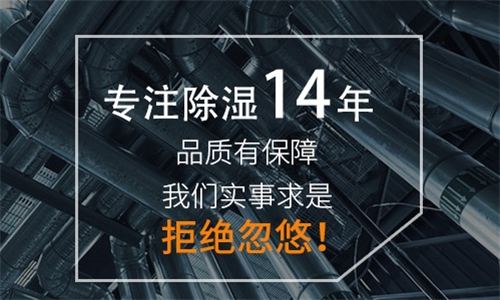 专注除湿14年

品质有保障

我们实事求是

拒绝忽悠！